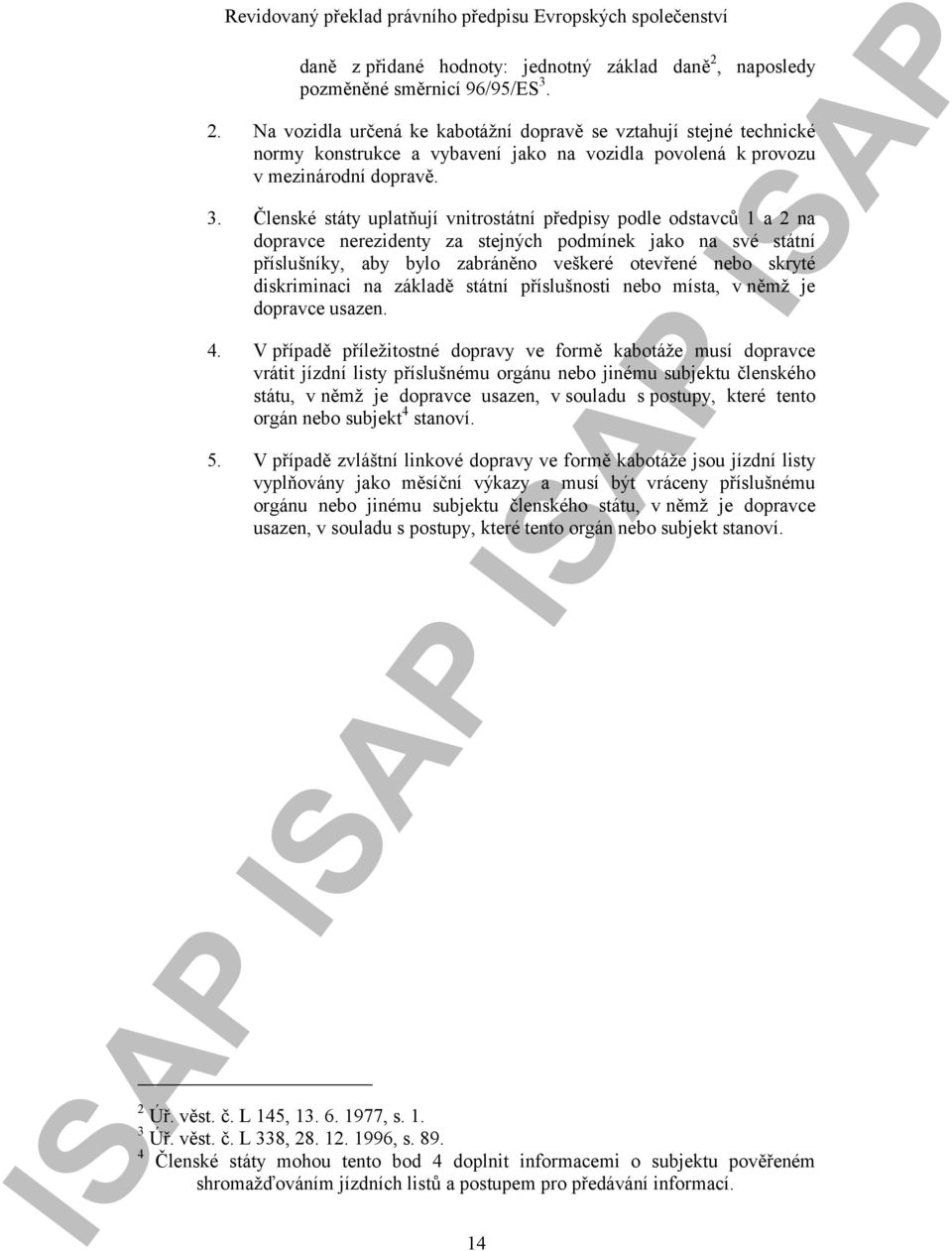 Revidovaný překlad právního předpisu Evropských společenství

daně z přidané hodnoty: jednotný základ daně$^2$, naposledy pozměněné směrnicí 96/95/ES$^3$.

2. Na vozidla určená ke kabotážní dopravě se vztahují stejné technické normy konstrukce a vybavení jako na vozidla povolená k provozu v mezinárodní dopravě.

3. Členské státy uplatňují vnitrostátní předpisy podle odstavců 1 a 2 na dopravce nerezidenty za stejných podmínek jako na své státní příslušníky, aby bylo zabráněno veškeré otevřené nebo skryté diskriminaci na základě státní příslušnosti nebo místa, v němž je dopravce usazen.

4. V případě příležitostné dopravy ve formě kabotáže musí dopravce vrátit jízdní listy příslušnému orgánu nebo jinému subjektu členského státu, v němž je dopravce usazen, v souladu s postupy, které tento orgán nebo subjekt$^4$ stanoví.

5. V případě zvláštní linkové dopravy ve formě kabotáže jsou jízdní listy vyplňovány jako měsíční výkazy a musí být vráceny příslušnému orgánu nebo jinému subjektu členského státu, v němž je dopravce usazen, v souladu s postupy, které tento orgán nebo subjekt stanoví.

$^2$ Úř. věst. č. L 145, 13. 6. 1977, s. 1.
$^3$ Úř. věst. č. L 338, 28. 12. 1996, s. 89.
$^4$ Členské státy mohou tento bod 4 doplnit informacemi o subjektu pověřeném shromažďováním jízdních listů a postupem pro předávání informací.

14

ISAP ISAP ISAP ISAP